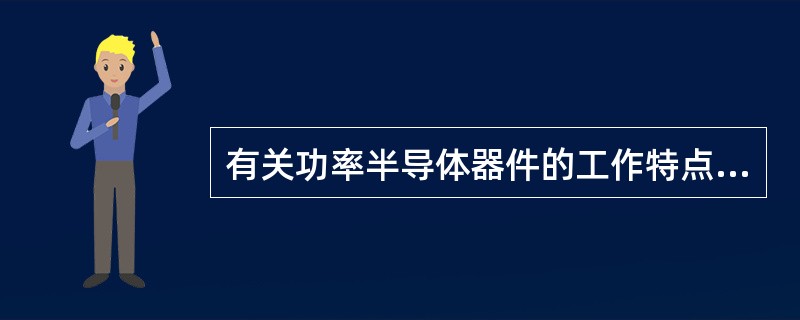 有关功率半导体器件的工作特点...